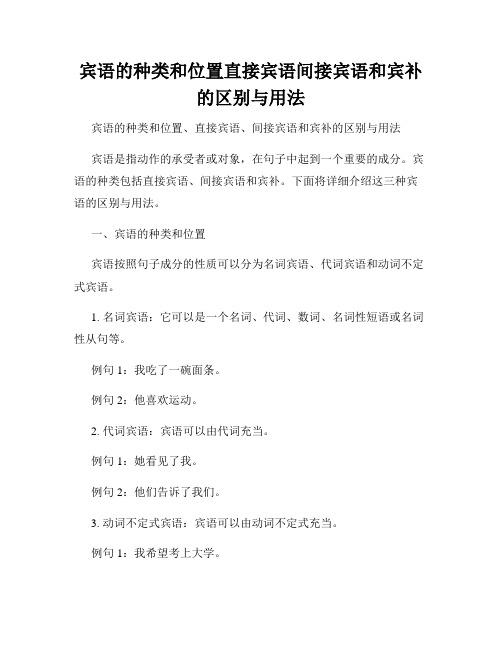 宾语的种类和位置直接宾语间接宾语和宾补的区别与用法

宾语的种类和位置、直接宾语、间接宾语和宾补的区别与用法

宾语是指动作的承受者或对象，在句子中起到一个重要的成分。宾语的种类包括直接宾语、间接宾语和宾补。下面将详细介绍这三种宾语的区别与用法。

一、宾语的种类和位置

宾语按照句子成分的性质可以分为名词宾语、代词宾语和动词不定式宾语。

1. 名词宾语：它可以是一个名词、代词、数词、名词性短语或名词性从句等。

例句 1：我吃了一碗面条。

例句 2：他喜欢运动。

2. 代词宾语：宾语可以由代词充当。

例句 1：她看见了我。

例句 2：他们告诉了我们。

3. 动词不定式宾语：宾语可以由动词不定式充当。

例句 1：我希望考上大学。